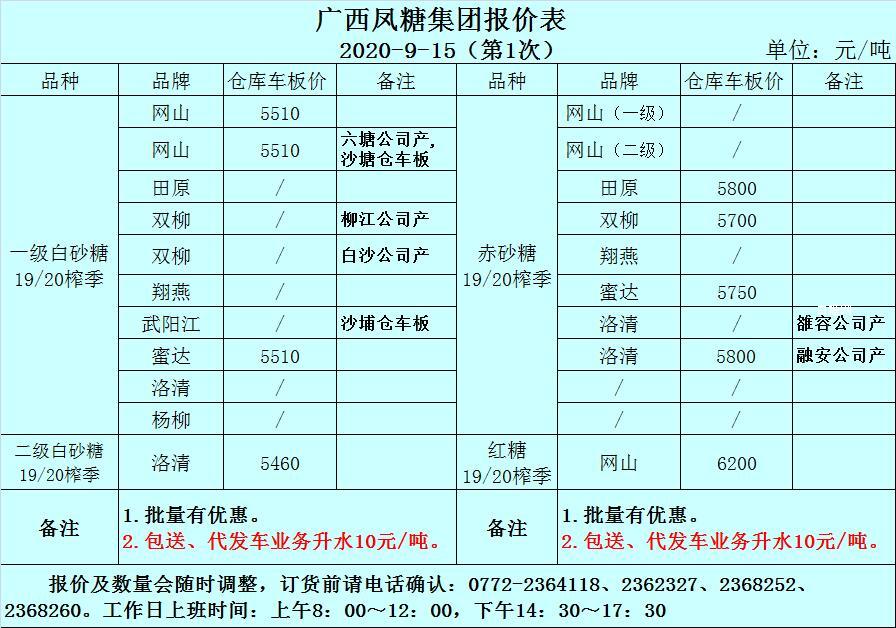 广西凤糖集团报价表

2020-9-15（第1次）

单位：元/吨

| 品种 | 品牌 | 仓库车板价 | 备注 | 品种 | 品牌 | 仓库车板价 | 备注 |
|---|---|---|---|---|---|---|---|
| 一级白砂糖 19/20榨季 | 网山 | 5510 | | 赤砂糖 19/20榨季 | 网山（一级） | / | |
| | 网山 | 5510 | 六塘公司产，沙塘仓车板 | | 网山（二级） | / | |
| | 田原 | / | | | 田原 | 5800 | |
| | 双柳 | / | 柳江公司产 | | 双柳 | 5700 | |
| | 双柳 | / | 白沙公司产 | | 翔燕 | / | |
| | 翔燕 | / | | | 蜜达 | 5750 | |
| | 武阳江 | / | 沙埔仓车板 | | 洛清 | / | 雒容公司产 |
| | 蜜达 | 5510 | | | 洛清 | 5800 | 融安公司产 |
| | 洛清 | / | | | / | / | |
| | 杨柳 | / | | | / | / | |
| 二级白砂糖 19/20榨季 | 洛清 | 5460 | | 红糖 19/20榨季 | 网山 | 6200 | |
| 备注 | 1.批量有优惠。 2.包送、代发车业务升水10元/吨。 | | | 备注 | 1.批量有优惠。 2.包送、代发车业务升水10元/吨。 | | |

报价及数量会随时调整，订货前请电话确认：0772-2364118、2362327、2368252、2368260。工作日上班时间：上午8：00～12：00，下午14：30～17：30